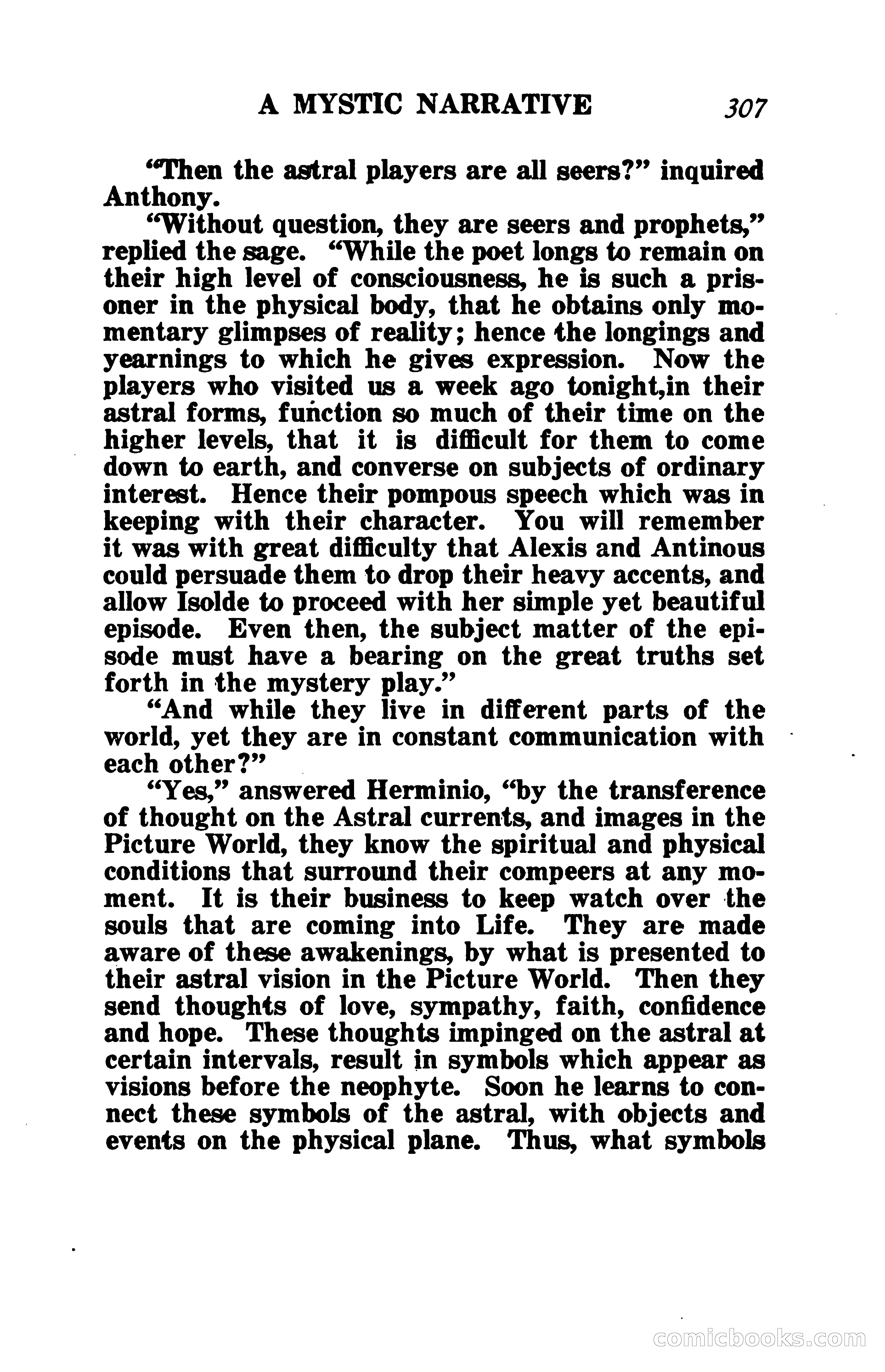 A MYSTIC NARRATIVE 307

"Then the astral players are all seers?" inquired Anthony.

"Without question, they are seers and prophets," replied the sage. "While the poet longs to remain on their high level of consciousness, he is such a prisoner in the physical body, that he obtains only momentary glimpses of reality; hence the longings and yearnings to which he gives expression. Now the players who visited us a week ago tonight,in their astral forms, function so much of their time on the higher levels, that it is difficult for them to come down to earth, and converse on subjects of ordinary interest. Hence their pompous speech which was in keeping with their character. You will remember it was with great difficulty that Alexis and Antinous could persuade them to drop their heavy accents, and allow Isolde to proceed with her simple yet beautiful episode. Even then, the subject matter of the episode must have a bearing on the great truths set forth in the mystery play."

"And while they live in different parts of the world, yet they are in constant communication with each other?"

"Yes," answered Herminio, "by the transference of thought on the Astral currents, and images in the Picture World, they know the spiritual and physical conditions that surround their compeers at any moment. It is their business to keep watch over the souls that are coming into Life. They are made aware of these awakenings, by what is presented to their astral vision in the Picture World. Then they send thoughts of love, sympathy, faith, confidence and hope. These thoughts impinged on the astral at certain intervals, result in symbols which appear as visions before the neophyte. Soon he learns to connect these symbols of the astral, with objects and events on the physical plane. Thus, what symbols

comicbooks.com